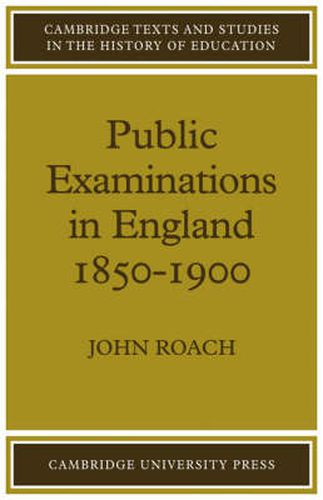 CAMBRIDGE TEXTS AND STUDIES IN THE HISTORY OF EDUCATION

Public Examinations in England 1850-1900

JOHN ROACH

CAMBRIDGE UNIVERSITY PRESS